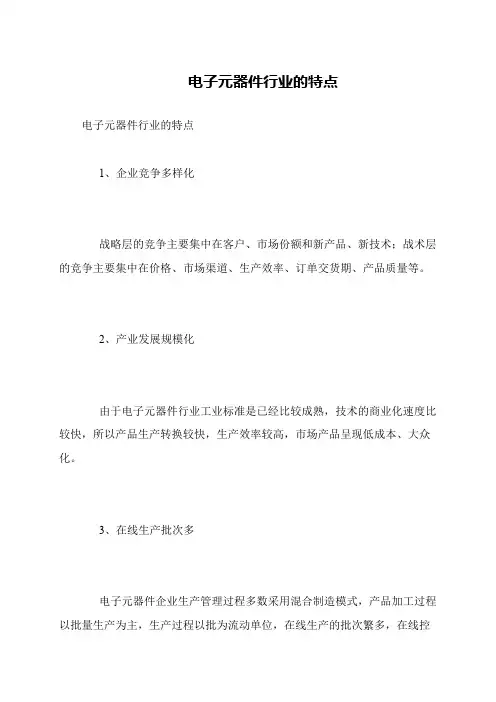 电子元器件行业的特点

电子元器件行业的特点

1、企业竞争多样化

战略层的竞争主要集中在客户、市场份额和新产品、新技术；战术层的竞争主要集中在价格、市场渠道、生产效率、订单交货期、产品质量等。

2、产业发展规模化

由于电子元器件行业工业标准是已经比较成熟，技术的商业化速度比较快，所以产品生产转换较快，生产效率较高，市场产品呈现低成本、大众化。

3、在线生产批次多

电子元器件企业生产管理过程多数采用混合制造模式，产品加工过程以批量生产为主，生产过程以批为流动单位，在线生产的批次繁多，在线控